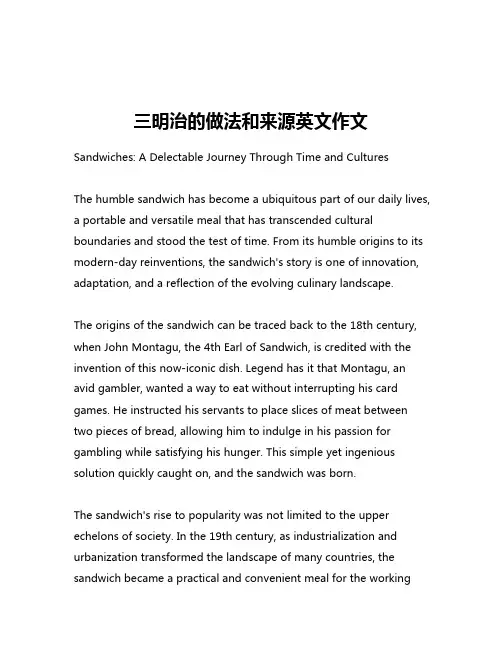 三明治的做法和来源英文作文

Sandwiches: A Delectable Journey Through Time and Cultures

The humble sandwich has become a ubiquitous part of our daily lives, a portable and versatile meal that has transcended cultural boundaries and stood the test of time. From its humble origins to its modern-day reinventions, the sandwich's story is one of innovation, adaptation, and a reflection of the evolving culinary landscape.

The origins of the sandwich can be traced back to the 18th century, when John Montagu, the 4th Earl of Sandwich, is credited with the invention of this now-iconic dish. Legend has it that Montagu, an avid gambler, wanted a way to eat without interrupting his card games. He instructed his servants to place slices of meat between two pieces of bread, allowing him to indulge in his passion for gambling while satisfying his hunger. This simple yet ingenious solution quickly caught on, and the sandwich was born.

The sandwich's rise to popularity was not limited to the upper echelons of society. In the 19th century, as industrialization and urbanization transformed the landscape of many countries, the sandwich became a practical and convenient meal for the working